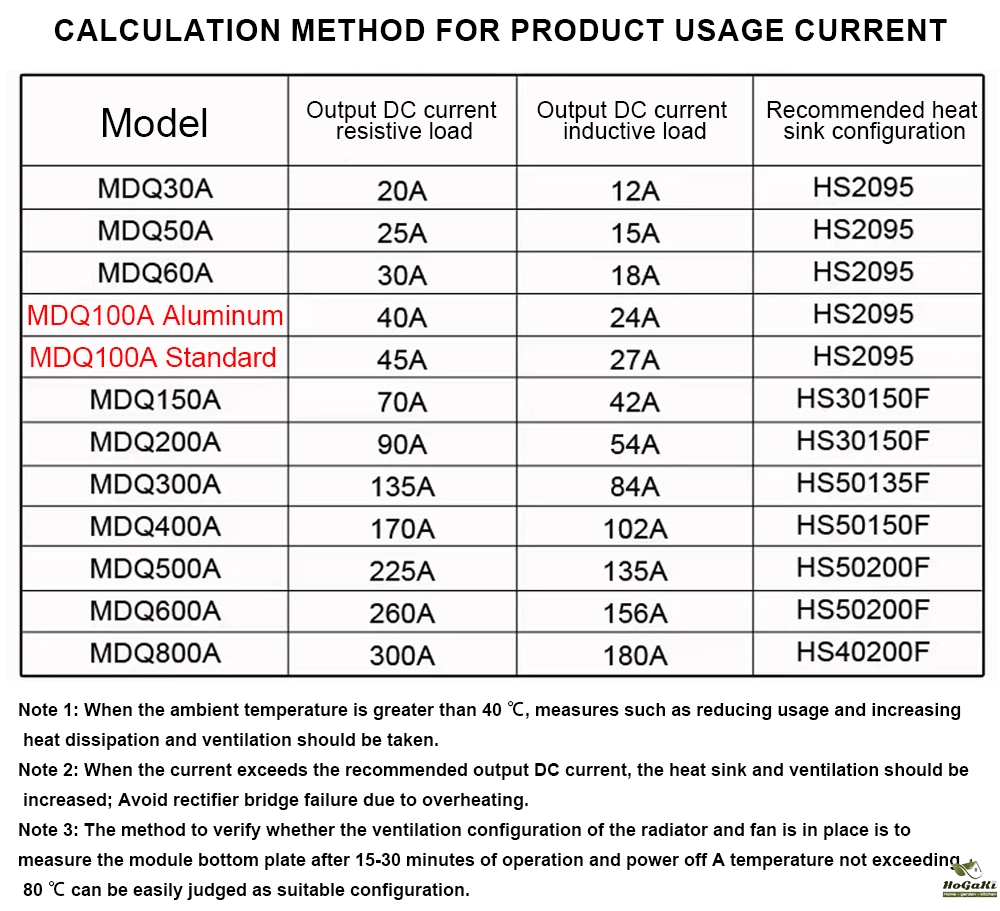 CALCULATION METHOD FOR PRODUCT USAGE CURRENT

| Model | Output DC current resistive load | Output DC current inductive load | Recommended heat sink configuration |
|---|---|---|---|
| MDQ30A | 20A | 12A | HS2095 |
| MDQ50A | 25A | 15A | HS2095 |
| MDQ60A | 30A | 18A | HS2095 |
| MDQ100A Aluminum | 40A | 24A | HS2095 |
| MDQ100A Standard | 45A | 27A | HS2095 |
| MDQ150A | 70A | 42A | HS30150F |
| MDQ200A | 90A | 54A | HS30150F |
| MDQ300A | 135A | 84A | HS50135F |
| MDQ400A | 170A | 102A | HS50150F |
| MDQ500A | 225A | 135A | HS50200F |
| MDQ600A | 260A | 156A | HS50200F |
| MDQ800A | 300A | 180A | HS40200F |

Note 1: When the ambient temperature is greater than 40 ℃, measures such as reducing usage and increasing heat dissipation and ventilation should be taken.

Note 2: When the current exceeds the recommended output DC current, the heat sink and ventilation should be increased; Avoid rectifier bridge failure due to overheating.

Note 3: The method to verify whether the ventilation configuration of the radiator and fan is in place is to measure the module bottom plate after 15-30 minutes of operation and power off A temperature not exceeding 80 ℃ can be easily judged as suitable configuration.

HoGaKi
Home • garden • kitchen